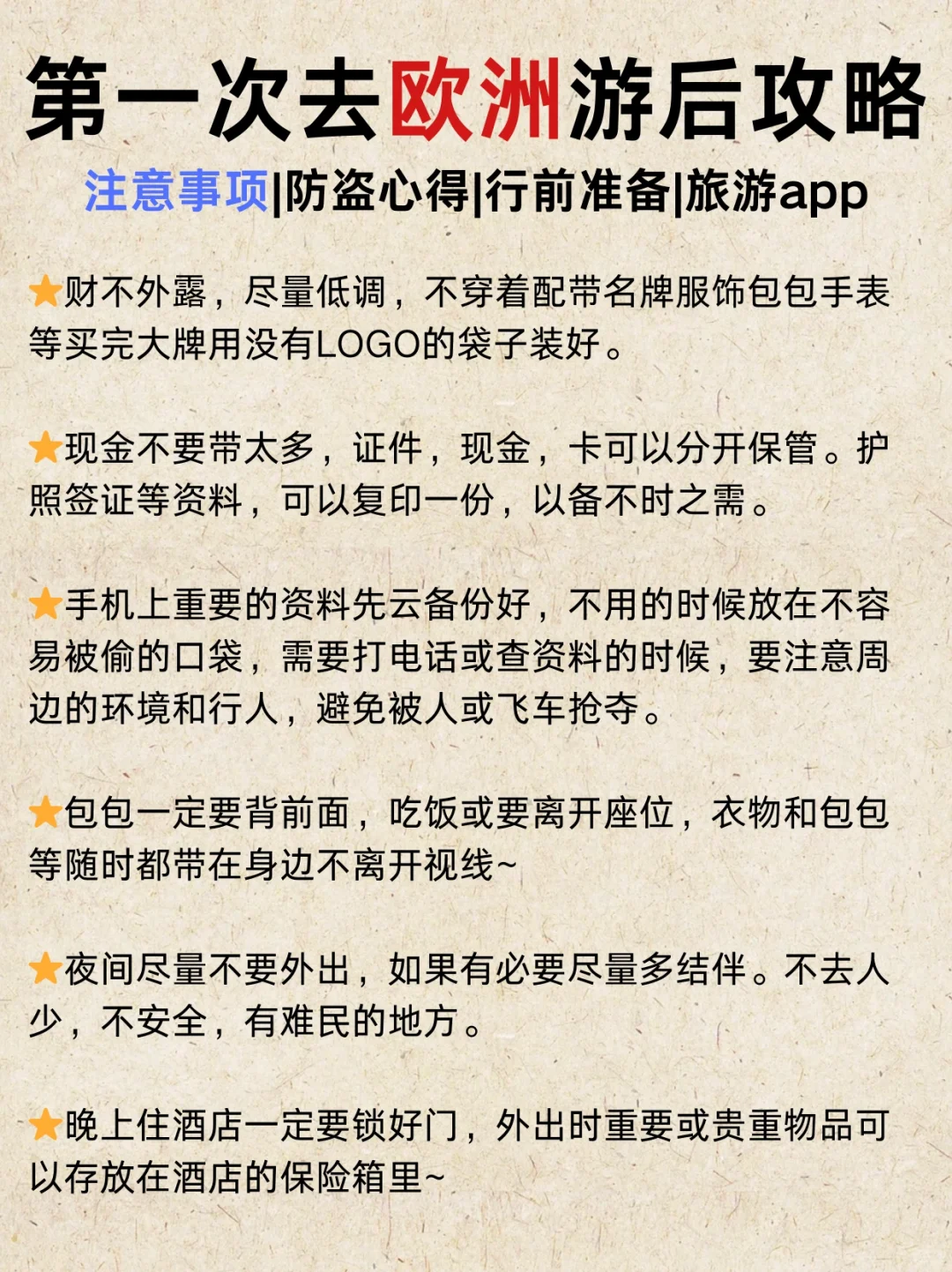 第一次去欧洲游后攻略

注意事项|防盗心得|行前准备|旅游app

⭐财不外露，尽量低调，不穿着配带名牌服饰包包手表等买完大牌用没有LOGO的袋子装好。

⭐现金不要带太多，证件，现金，卡可以分开保管。护照签证等资料，可以复印一份，以备不时之需。

⭐手机上重要的资料先云备份好，不用的时候放在不容易被偷的口袋，需要打电话或查资料的时候，要注意周边的环境和行人，避免被人或飞车抢夺。

⭐包包一定要背前面，吃饭或要离开座位，衣物和包包等随时都带在身边不离开视线~

⭐夜间尽量不要外出，如果有必要尽量多结伴。不去人少，不安全，有难民的地方。

⭐晚上住酒店一定要锁好门，外出时重要或贵重物品可以存放在酒店的保险箱里~